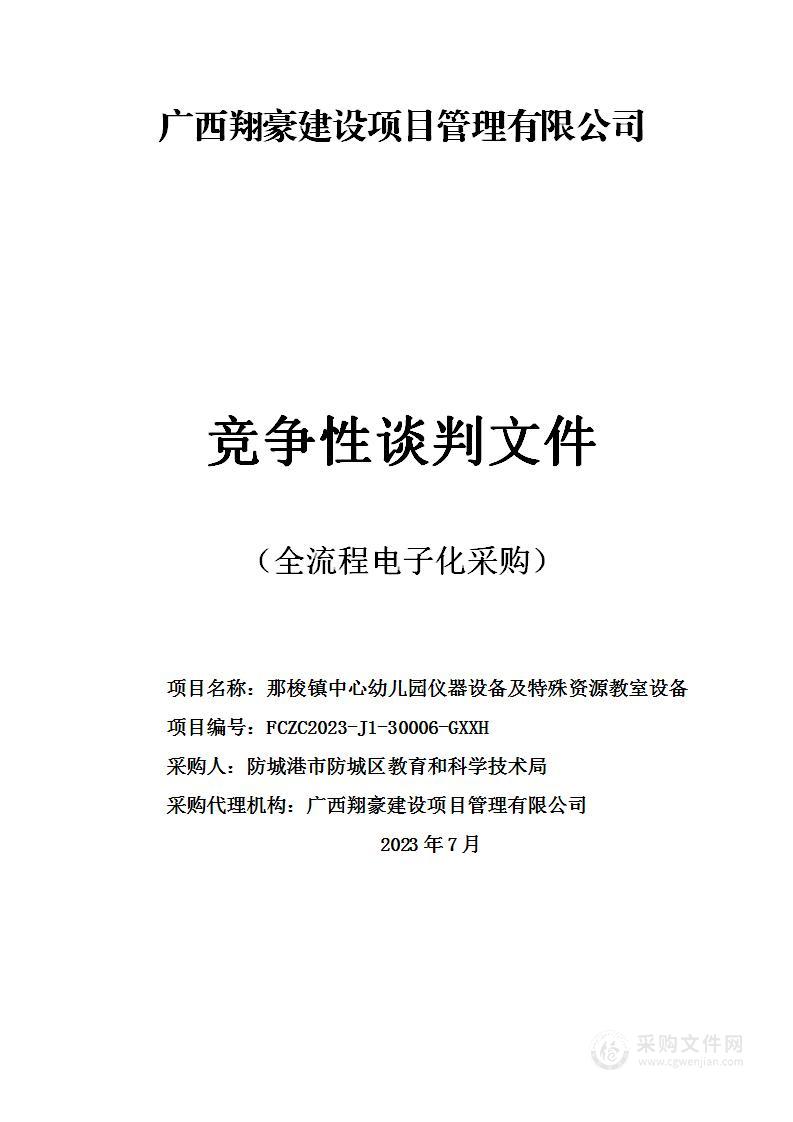 广西翔豪建设项目管理有限公司

竞争性谈判文件

（全流程电子化采购）

项目名称：那梭镇中心幼儿园仪器设备及特殊资源教室设备

项目编号：FCZC2023-J1-30006-GXXH

采购人：防城港市防城区教育和科学技术局

采购代理机构：广西翔豪建设项目管理有限公司

2023 年 7 月

采购文件网
www.cgwenjian.com